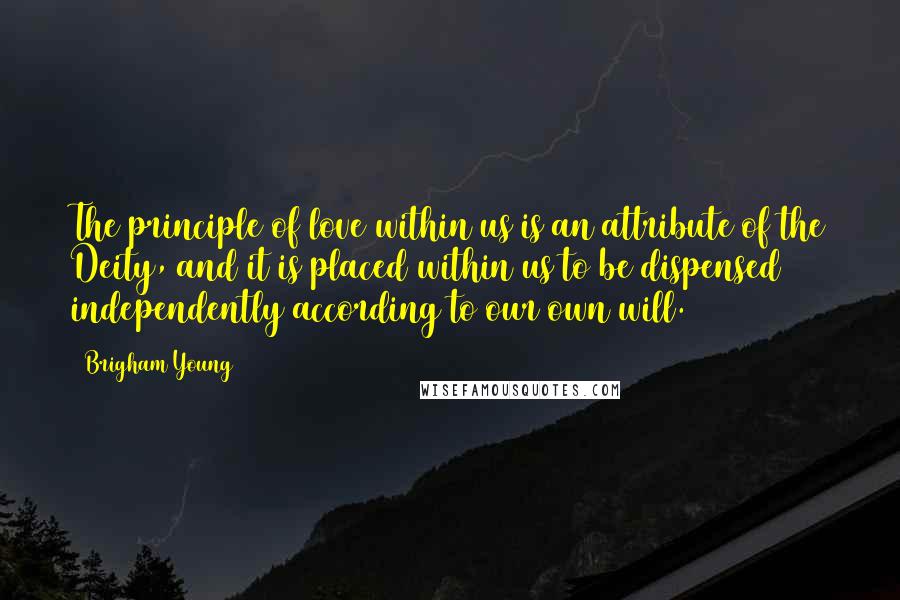 The principle of love within us is an attribute of the Deity, and it is placed within us to be dispensed independently according to our own will.

Brigham Young

WISEFAMOUSQUOTES.COM